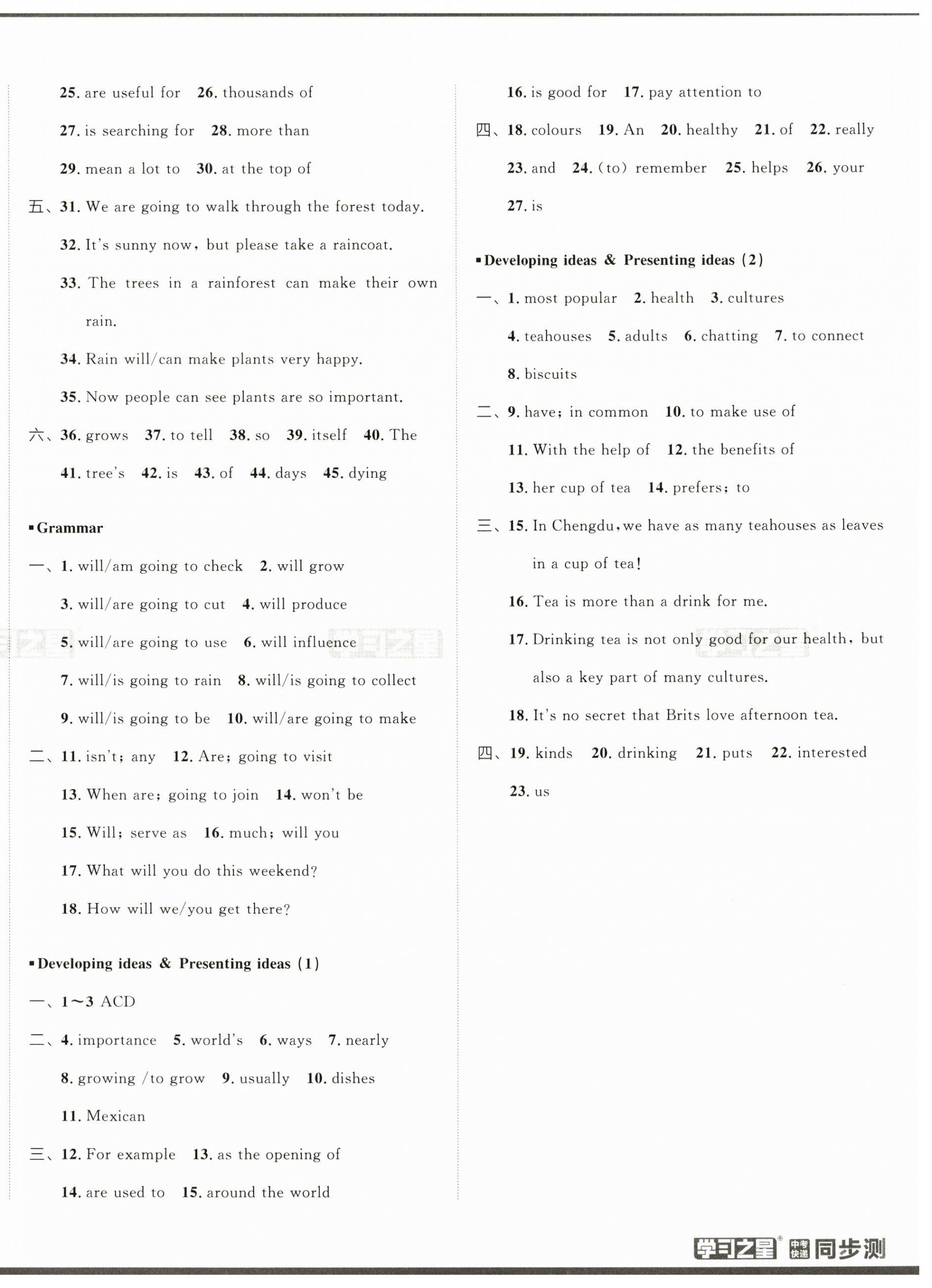 25. are useful for 26. thousands of

27. is searching for 28. more than

29. mean a lot to 30. at the top of

五、31. We are going to walk through the forest today.

32. It's sunny now, but please take a raincoat.

33. The trees in a rainforest can make their own rain.

34. Rain will/can make plants very happy.

35. Now people can see plants are so important.

六、36. grows 37. to tell 38. so 39. itself 40. The

41. tree's 42. is 43. of 44. days 45. dying

▪Grammar

一、1. will/am going to check 2. will grow

3. will/are going to cut 4. will produce

5. will/are going to use 6. will influence

7. will/is going to rain 8. will/is going to collect

9. will/is going to be 10. will/are going to make

二、11. isn't; any 12. Are; going to visit

13. When are; going to join 14. won't be

15. Will; serve as 16. much; will you

17. What will you do this weekend?

18. How will we/you get there?

▪Developing ideas & Presenting ideas (1)

一、1~3 ACD

二、4. importance 5. world's 6. ways 7. nearly

8. growing /to grow 9. usually 10. dishes

11. Mexican

三、12. For example 13. as the opening of

14. are used to 15. around the world

16. is good for 17. pay attention to

四、18. colours 19. An 20. healthy 21. of 22. really

23. and 24. (to) remember 25. helps 26. your

27. is

▪Developing ideas & Presenting ideas (2)

一、1. most popular 2. health 3. cultures

4. teahouses 5. adults 6. chatting 7. to connect

8. biscuits

二、9. have; in common 10. to make use of

11. With the help of 12. the benefits of

13. her cup of tea 14. prefers; to

三、15. In Chengdu, we have as many teahouses as leaves in a cup of tea!

16. Tea is more than a drink for me.

17. Drinking tea is not only good for our health, but also a key part of many cultures.

18. It's no secret that Brits love afternoon tea.

四、19. kinds 20. drinking 21. puts 22. interested

23. us

学习之星 中考快递 同步测